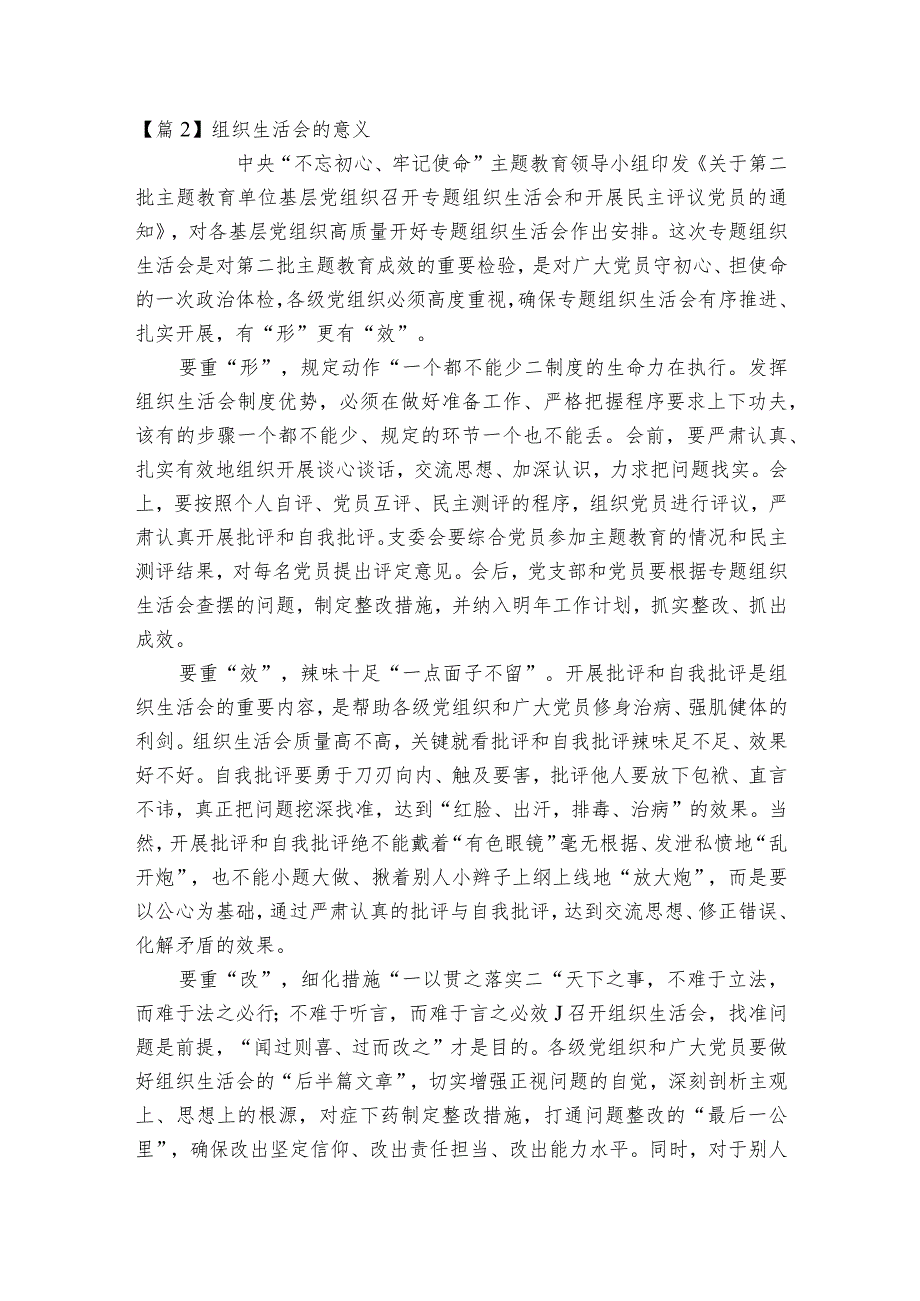 【篇 2】组织生活会的意义

中央“不忘初心、牢记使命”主题教育领导小组印发《关于第二批主题教育单位基层党组织召开专题组织生活会和开展民主评议党员的通知》，对各基层党组织高质量开好专题组织生活会作出安排。这次专题组织生活会是对第二批主题教育成效的重要检验，是对广大党员守初心、担使命的一次政治体检，各级党组织必须高度重视，确保专题组织生活会有序推进、扎实开展，有“形”更有“效”。

要重“形”，规定动作“一个都不能少二制度的生命力在执行。发挥组织生活会制度优势，必须在做好准备工作、严格把握程序要求上下功夫，该有的步骤一个都不能少、规定的环节一个也不能丢。会前，要严肃认真、扎实有效地组织开展谈心谈话，交流思想、加深认识，力求把问题找实。会上，要按照个人自评、党员互评、民主测评的程序，组织党员进行评议，严肃认真开展批评和自我批评。支委会要综合党员参加主题教育的情况和民主测评结果，对每名党员提出评定意见。会后，党支部和党员要根据专题组织生活会查摆的问题，制定整改措施，并纳入明年工作计划，抓实整改、抓出成效。

要重“效”，辣味十足“一点面子不留”。开展批评和自我批评是组织生活会的重要内容，是帮助各级党组织和广大党员修身治病、强肌健体的利剑。组织生活会质量高不高，关键就看批评和自我批评辣味足不足、效果好不好。自我批评要勇于刀刃向内、触及要害，批评他人要放下包袱、直言不讳，真正把问题挖深找准，达到“红脸、出汗，排毒、治病”的效果。当然，开展批评和自我批评绝不能戴着“有色眼镜”毫无根据、发泄私愤地“乱开炮”，也不能小题大做、揪着别人小辫子上纲上线地“放大炮”，而是要以公心为基础，通过严肃认真的批评与自我批评，达到交流思想、修正错误、化解矛盾的效果。

要重“改”，细化措施“一以贯之落实二“天下之事，不难于立法，而难于法之必行；不难于听言，而难于言之必效J召开组织生活会，找准问题是前提，“闻过则喜、过而改之”才是目的。各级党组织和广大党员要做好组织生活会的“后半篇文章”，切实增强正视问题的自觉，深刻剖析主观上、思想上的根源，对症下药制定整改措施，打通问题整改的“最后一公里”，确保改出坚定信仰、改出责任担当、改出能力水平。同时，对于别人